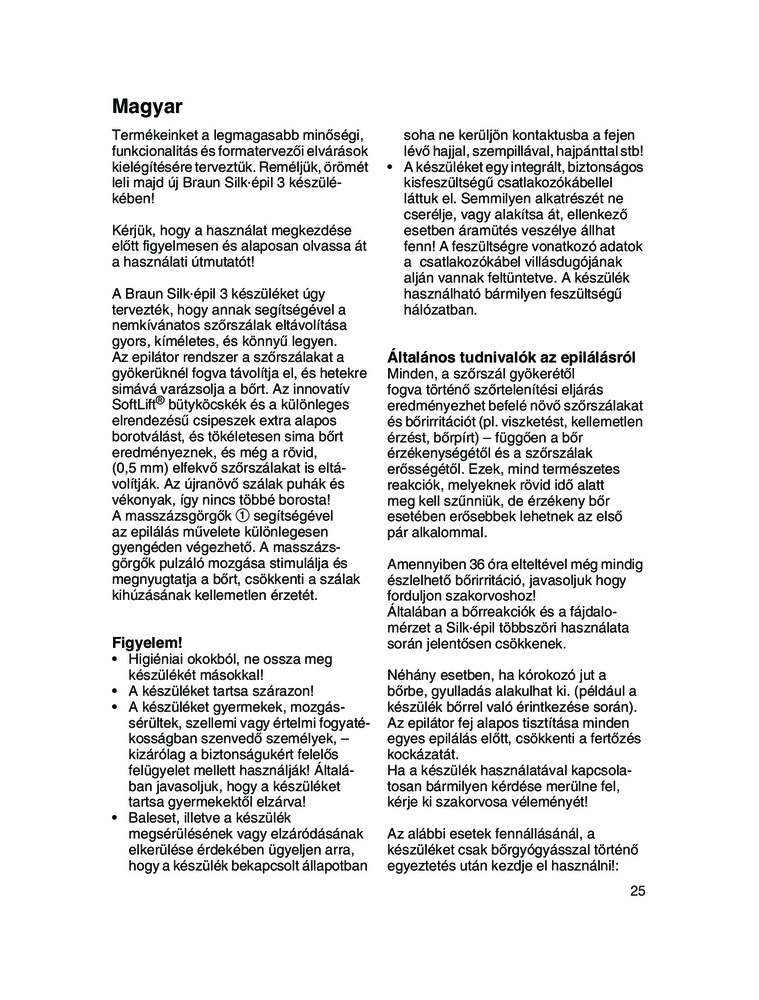 Magyar

Termékeinket a legmagasabb minőségi, funkcionalitás és formatervezői elvárások kielégítésére terveztük. Reméljük, örömét leli majd új Braun Silk·épil 3 készülékében!

Kérjük, hogy a használat megkezdése előtt figyelmesen és alaposan olvassa át a használati útmutatót!

A Braun Silk·épil 3 készüléket úgy tervezték, hogy annak segítségével a nemkívánatos szőrszálak eltávolítása gyors, kíméletes, és könnyű legyen. Az epilátor rendszer a szőrszálakat a gyökerüknél fogva távolítja el, és hetekre simává varázsolja a bőrt. Az innovatív SoftLift® bütyköcskék és a különleges elrendezésű csipeszek extra alapos borotválást, és tökéletesen sima bőrt eredményeznek, és még a rövid, (0,5 mm) elfekvő szőrszálakat is eltávolítják. Az újranövő szálak puhák és vékonyak, így nincs többé borosta! A masszázsgörgők ① segítségével az epilálás művelete különlegesen gyengéden végezhető. A masszázsgörgők pulzáló mozgása stimulálja és megnyugtatja a bőrt, csökkenti a szálak kihúzásának kellemetlen érzetét.

Figyelem!
• Higiéniai okokból, ne ossza meg készülékét másokkal!
• A készüléket tartsa szárazon!
• A készüléket gyermekek, mozgássérültek, szellemi vagy értelmi fogyatékosságban szenvedő személyek, – kizárólag a biztonságukért felelős felügyelet mellett használják! Általában javasoljuk, hogy a készüléket tartsa gyermekektől elzárva!
• Baleset, illetve a készülék megsérülésének vagy elzáródásának elkerülése érdekében ügyeljen arra, hogy a készülék bekapcsolt állapotban soha ne kerüljön kontaktusba a fejen lévő hajjal, szempillával, hajpánttal stb!
• A készüléket egy integrált, biztonságos kisfeszültségű csatlakozókábellel láttuk el. Semmilyen alkatrészét ne cserélje, vagy alakítsa át, ellenkező esetben áramütés veszélye állhat fenn! A feszültségre vonatkozó adatok a csatlakozókábel villásdugójának alján vannak feltüntetve. A készülék használható bármilyen feszültségű hálózatban.

Általános tudnivalók az epilálásról
Minden, a szőrszál gyökerétől fogva történő szőrtelenítési eljárás eredményezhet befelé növő szőrszálakat és bőrirritációt (pl. viszketést, kellemetlen érzést, bőrpírt) – függően a bőr érzékenységétől és a szőrszálak erősségétől. Ezek, mind természetes reakciók, melyeknek rövid idő alatt meg kell szűnniük, de érzékeny bőr esetében erősebbek lehetnek az első pár alkalommal.

Amennyiben 36 óra elteltével még mindig észlelhető bőrirritáció, javasoljuk hogy forduljon szakorvoshoz!
Általában a bőrreakciók és a fájdalomérzet a Silk·épil többszöri használata során jelentősen csökkenek.

Néhány esetben, ha kórokozó jut a bőrbe, gyulladás alakulhat ki. (például a készülék bőrrel való érintkezése során). Az epilátor fej alapos tisztítása minden egyes epilálás előtt, csökkenti a fertőzés kockázatát.
Ha a készülék használatával kapcsolatosan bármilyen kérdése merülne fel, kérje ki szakorvosa véleményét!

Az alábbi esetek fennállásánál, a készüléket csak bőrgyógyásszal történő egyeztetés után kezdje el használni!:

25